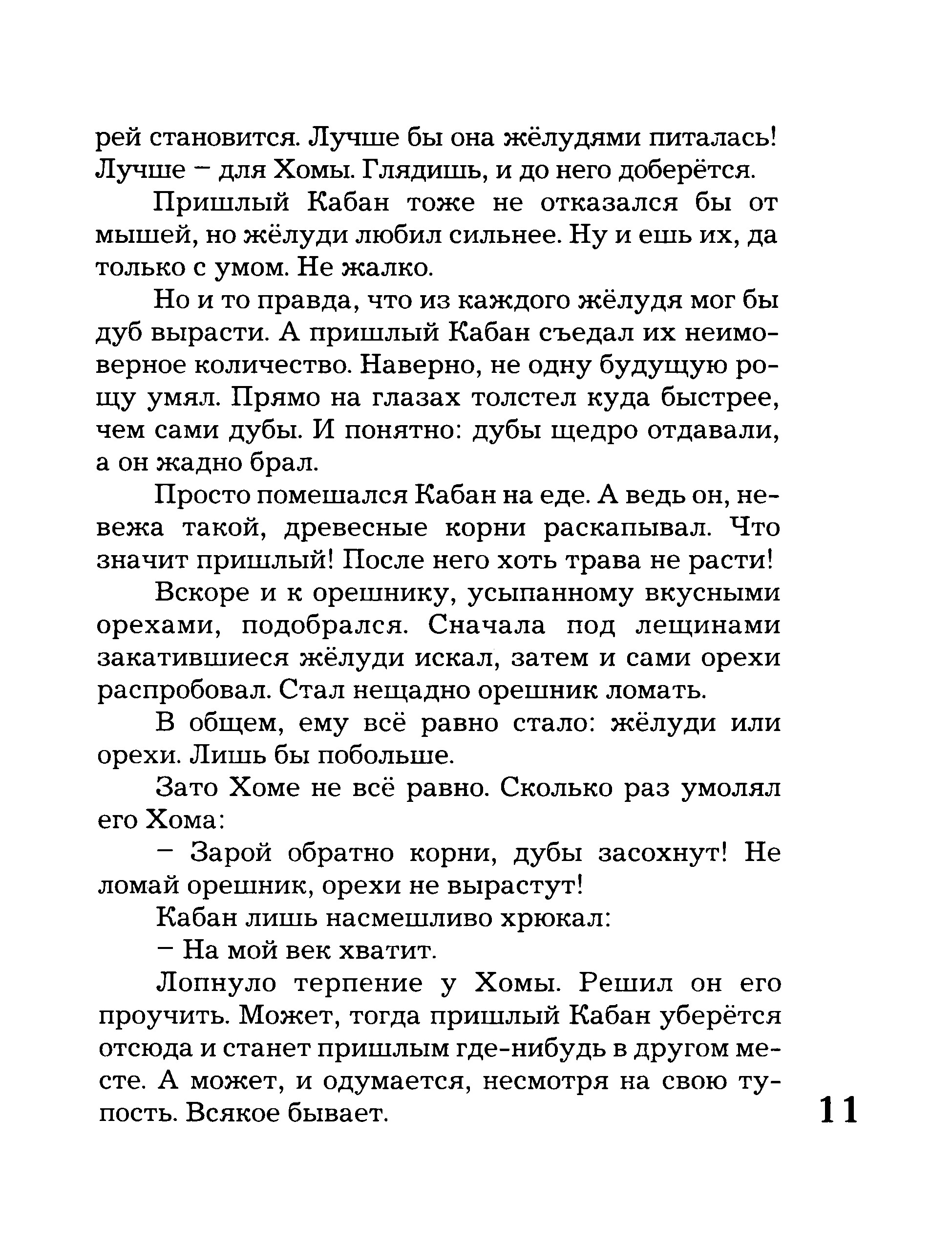 рей становится. Лучше бы она жёлудями питалась! Лучше – для Хомы. Глядишь, и до него доберётся.

Пришлый Кабан тоже не отказался бы от мышей, но жёлуди любил сильнее. Ну и ешь их, да только с умом. Не жалко.

Но и то правда, что из каждого жёлудя мог бы дуб вырасти. А пришлый Кабан съедал их неимоверное количество. Наверно, не одну будущую рощу умял. Прямо на глазах толстел куда быстрее, чем сами дубы. И понятно: дубы щедро отдавали, а он жадно брал.

Просто помешался Кабан на еде. А ведь он, невежа такой, древесные корни раскапывал. Что значит пришлый! После него хоть трава не расти!

Вскоре и к орешнику, усыпанному вкусными орехами, подобрался. Сначала под лещинами закатившиеся жёлуди искал, затем и сами орехи распробовал. Стал нещадно орешник ломать.

В общем, ему всё равно стало: жёлуди или орехи. Лишь бы побольше.

Зато Хоме не всё равно. Сколько раз умолял его Хома:

– Зарой обратно корни, дубы засохнут! Не ломай орешник, орехи не вырастут!

Кабан лишь насмешливо хрюкал:

– На мой век хватит.

Лопнуло терпение у Хомы. Решил он его проучить. Может, тогда пришлый Кабан уберётся отсюда и станет пришлым где-нибудь в другом месте. А может, и одумается, несмотря на свою тупость. Всякое бывает.

11